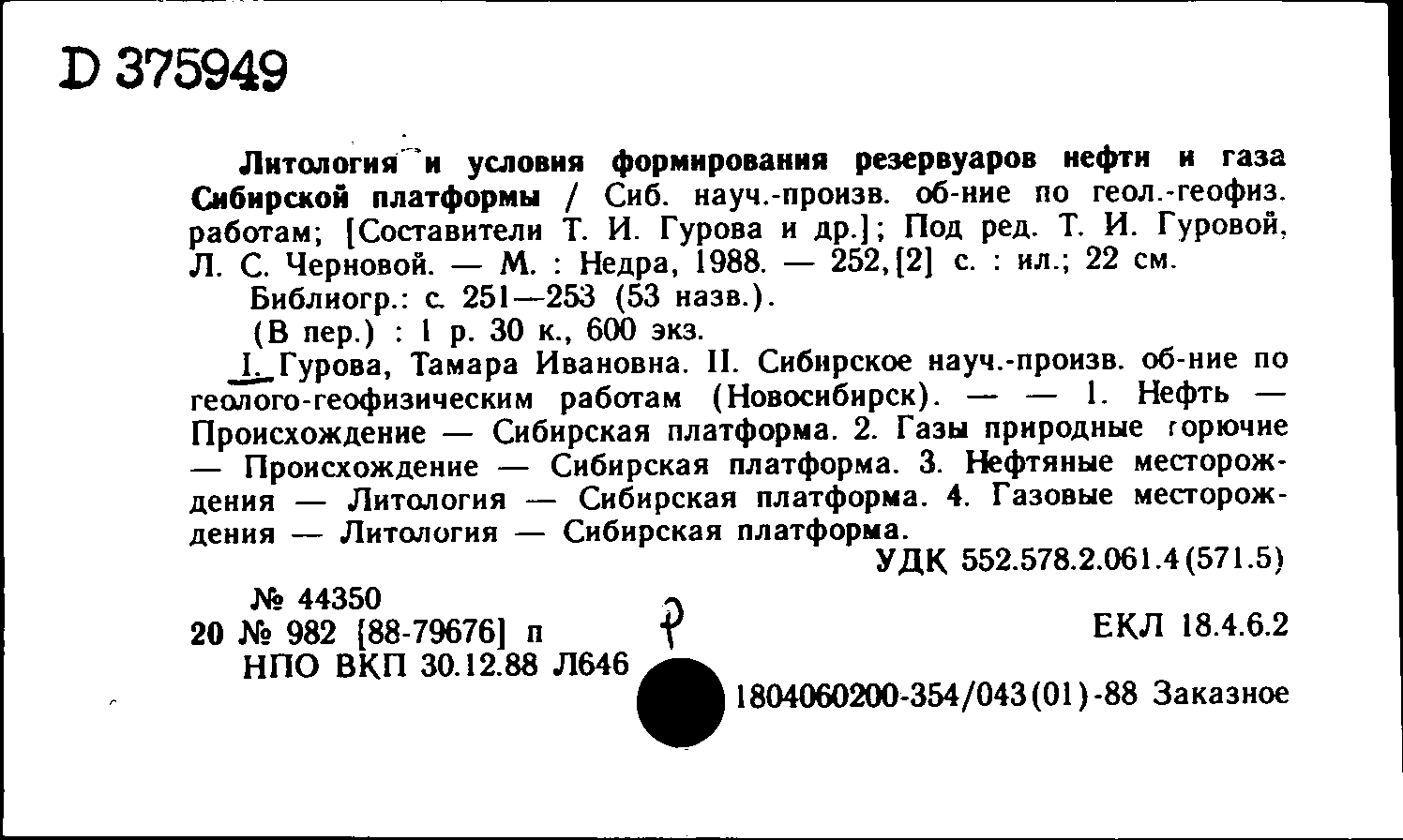 D 375949

Литология и условия формирования резервуаров нефти и газа Сибирской платформы / Сиб. науч.-произв. об-ние по геол.-геофиз. работам; [Составители Т. И. Гурова и др.]; Под ред. Т. И. Гуровой, Л. С. Черновой. — М. : Недра, 1988. — 252,[2] с. : ил.; 22 см.
Библиогр.: с. 251—253 (53 назв.).
(В пер.) : 1 р. 30 к., 600 экз.
I. Гурова, Тамара Ивановна. II. Сибирское науч.-произв. об-ние по геолого-геофизическим работам (Новосибирск). — — 1. Нефть — Происхождение — Сибирская платформа. 2. Газы природные горючие — Происхождение — Сибирская платформа. 3. Нефтяные месторождения — Литология — Сибирская платформа. 4. Газовые месторождения — Литология — Сибирская платформа.
УДК 552.578.2.061.4(571.5)

№ 44350
20 № 982 [88-79676] п
НПО ВКП 30.12.88 Л646
ЕКЛ 18.4.6.2
1804060200-354/043(01)-88 Заказное